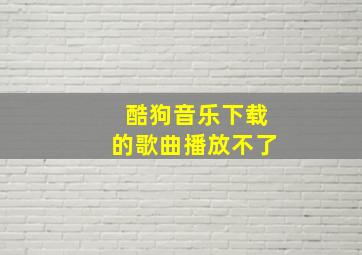 酷狗音乐下载
的歌曲播放不了